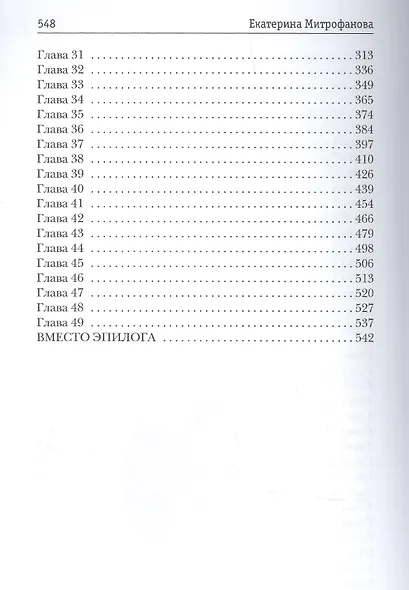 548 Екатерина Митрофанова

Глава 31 313
Глава 32 336
Глава 33 349
Глава 34 365
Глава 35 374
Глава 36 384
Глава 37 397
Глава 38 410
Глава 39 426
Глава 40 439
Глава 41 454
Глава 42 466
Глава 43 479
Глава 44 498
Глава 45 506
Глава 46 513
Глава 47 520
Глава 48 527
Глава 49 537
ВМЕСТО ЭПИЛОГА 542